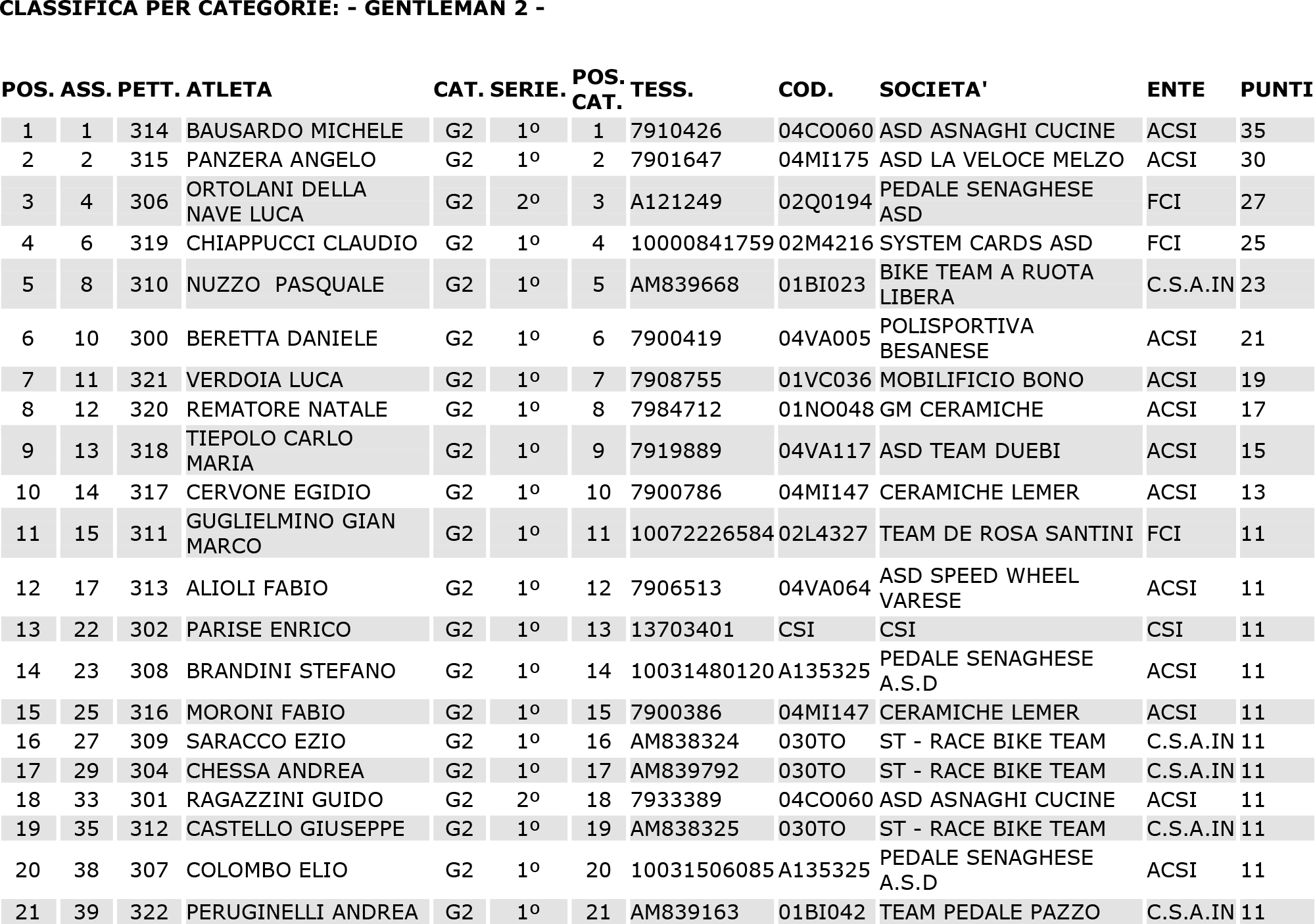 CLASSIFICA PER CATEGORIE: - GENTLEMAN 2 -

| POS. | ASS. | PETT. | ATLETA | CAT. | SERIE. | POS. CAT. | TESS. | COD. | SOCIETA' | ENTE | PUNTI |
|---|---|---|---|---|---|---|---|---|---|---|---|
| 1 | 1 | 314 | BAUSARDO MICHELE | G2 | 1º | 1 | 7910426 | 04CO060 | ASD ASNAGHI CUCINE | ACSI | 35 |
| 2 | 2 | 315 | PANZERA ANGELO | G2 | 1º | 2 | 7901647 | 04MI175 | ASD LA VELOCE MELZO | ACSI | 30 |
| 3 | 4 | 306 | ORTOLANI DELLA NAVE LUCA | G2 | 2º | 3 | A121249 | 02Q0194 | PEDALE SENAGHESE ASD | FCI | 27 |
| 4 | 6 | 319 | CHIAPPUCCI CLAUDIO | G2 | 1º | 4 | 10000841759 | 02M4216 | SYSTEM CARDS ASD | FCI | 25 |
| 5 | 8 | 310 | NUZZO PASQUALE | G2 | 1º | 5 | AM839668 | 01BI023 | BIKE TEAM A RUOTA LIBERA | C.S.A.IN | 23 |
| 6 | 10 | 300 | BERETTA DANIELE | G2 | 1º | 6 | 7900419 | 04VA005 | POLISPORTIVA BESANESE | ACSI | 21 |
| 7 | 11 | 321 | VERDOIA LUCA | G2 | 1º | 7 | 7908755 | 01VC036 | MOBILIFICIO BONO | ACSI | 19 |
| 8 | 12 | 320 | REMATORE NATALE | G2 | 1º | 8 | 7984712 | 01NO048 | GM CERAMICHE | ACSI | 17 |
| 9 | 13 | 318 | TIEPOLO CARLO MARIA | G2 | 1º | 9 | 7919889 | 04VA117 | ASD TEAM DUEBI | ACSI | 15 |
| 10 | 14 | 317 | CERVONE EGIDIO | G2 | 1º | 10 | 7900786 | 04MI147 | CERAMICHE LEMER | ACSI | 13 |
| 11 | 15 | 311 | GUGLIELMINO GIAN MARCO | G2 | 1º | 11 | 10072226584 | 02L4327 | TEAM DE ROSA SANTINI | FCI | 11 |
| 12 | 17 | 313 | ALIOLI FABIO | G2 | 1º | 12 | 7906513 | 04VA064 | ASD SPEED WHEEL VARESE | ACSI | 11 |
| 13 | 22 | 302 | PARISE ENRICO | G2 | 1º | 13 | 13703401 | CSI | CSI | CSI | 11 |
| 14 | 23 | 308 | BRANDINI STEFANO | G2 | 1º | 14 | 10031480120 | A135325 | PEDALE SENAGHESE A.S.D | ACSI | 11 |
| 15 | 25 | 316 | MORONI FABIO | G2 | 1º | 15 | 7900386 | 04MI147 | CERAMICHE LEMER | ACSI | 11 |
| 16 | 27 | 309 | SARACCO EZIO | G2 | 1º | 16 | AM838324 | 030TO | ST - RACE BIKE TEAM | C.S.A.IN | 11 |
| 17 | 29 | 304 | CHESSA ANDREA | G2 | 1º | 17 | AM839792 | 030TO | ST - RACE BIKE TEAM | C.S.A.IN | 11 |
| 18 | 33 | 301 | RAGAZZINI GUIDO | G2 | 2º | 18 | 7933389 | 04CO060 | ASD ASNAGHI CUCINE | ACSI | 11 |
| 19 | 35 | 312 | CASTELLO GIUSEPPE | G2 | 1º | 19 | AM838325 | 030TO | ST - RACE BIKE TEAM | C.S.A.IN | 11 |
| 20 | 38 | 307 | COLOMBO ELIO | G2 | 1º | 20 | 10031506085 | A135325 | PEDALE SENAGHESE A.S.D | ACSI | 11 |
| 21 | 39 | 322 | PERUGINELLI ANDREA | G2 | 1º | 21 | AM839163 | 01BI042 | TEAM PEDALE PAZZO | C.S.A.IN | 11 |